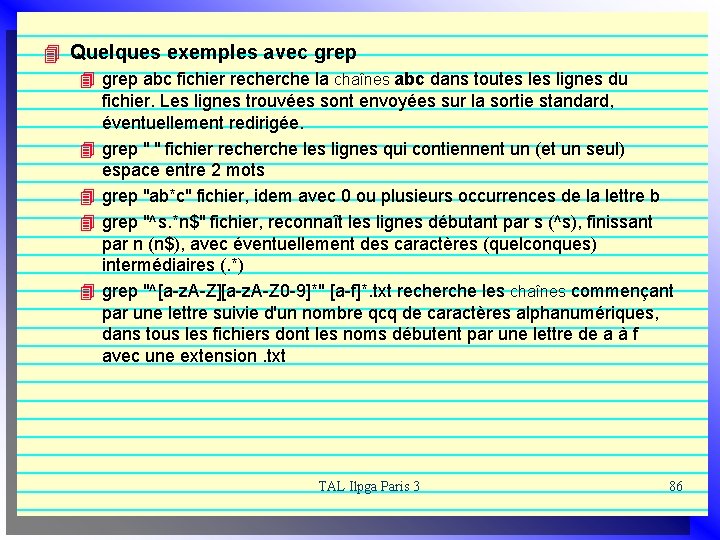 Quelques exemples avec grep

grep abc fichier recherche la chaînes abc dans toutes les lignes du fichier. Les lignes trouvées sont envoyées sur la sortie standard, éventuellement redirigée.

grep " " fichier recherche les lignes qui contiennent un (et un seul) espace entre 2 mots

grep "ab*c" fichier, idem avec 0 ou plusieurs occurrences de la lettre b

grep "^s.*n$" fichier, reconnaît les lignes débutant par s (^s), finissant par n (n$), avec éventuellement des caractères (quelconques) intermédiaires (.*)

grep "^[a-zA-Z][a-zA-Z0-9]*" [a-f]*.txt recherche les chaînes commençant par une lettre suivie d'un nombre qcq de caractères alphanumériques, dans tous les fichiers dont les noms débutent par une lettre de a à f avec une extension .txt

TAL Ilpga Paris 3

86